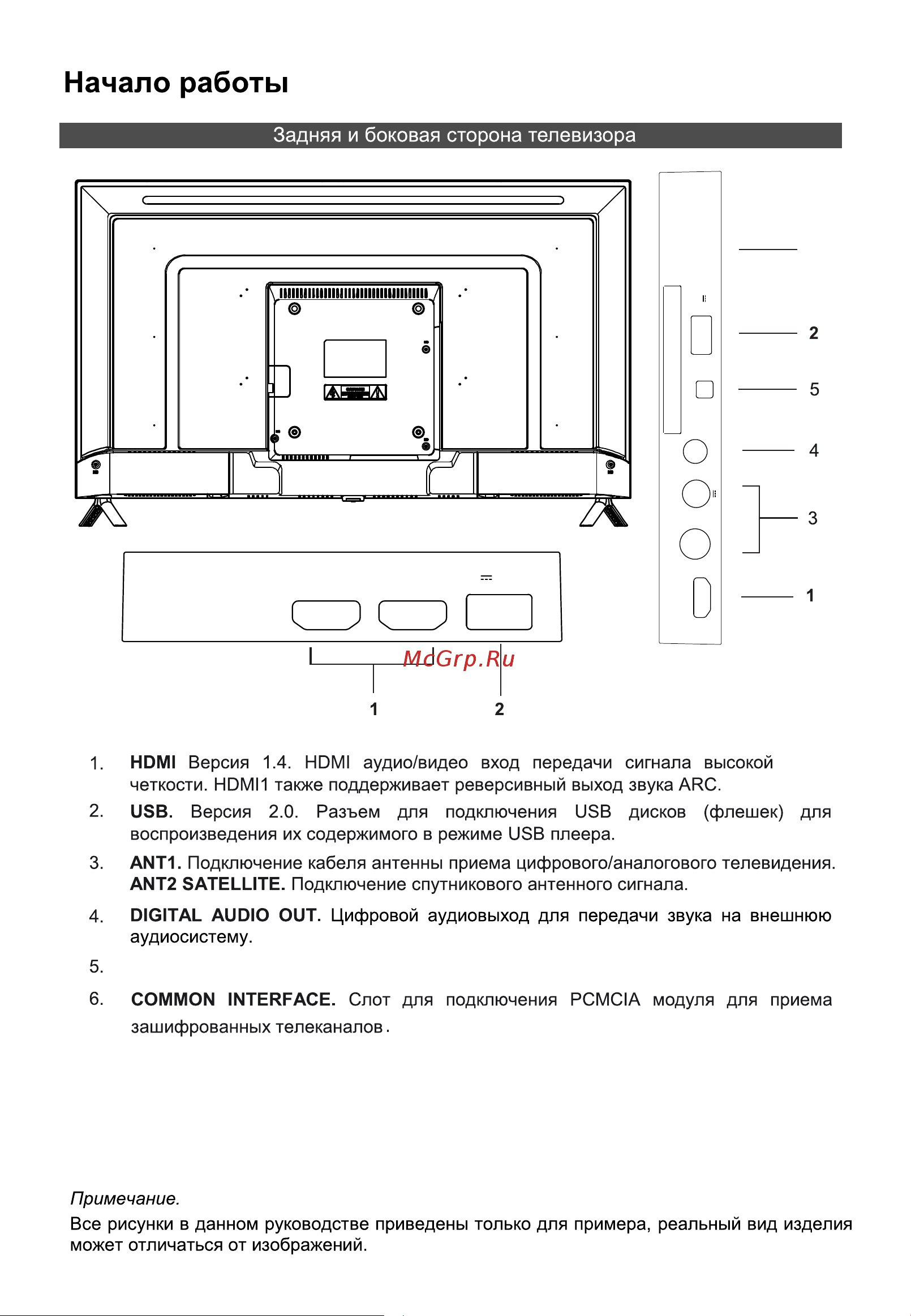 Начало работы

Задняя и боковая сторона телевизора

2
5
4
3
1

McGrp.Ru

1
2

1. **HDMI** Версия 1.4. HDMI аудио/видео вход передачи сигнала высокой четкости. HDMI1 также поддерживает реверсивный выход звука ARC.

2. **USB.** Версия 2.0. Разъем для подключения USB дисков (флешек) для воспроизведения их содержимого в режиме USB плеера.

3. **ANT1.** Подключение кабеля антенны приема цифрового/аналогового телевидения. **ANT2 SATELLITE.** Подключение спутникового антенного сигнала.

4. **DIGITAL AUDIO OUT.** Цифровой аудиовыход для передачи звука на внешнюю аудиосистему.

5.

6. **COMMON INTERFACE.** Слот для подключения PCMCIA модуля для приема зашифрованных телеканалов.

Примечание.
Все рисунки в данном руководстве приведены только для примера, реальный вид изделия может отличаться от изображений.